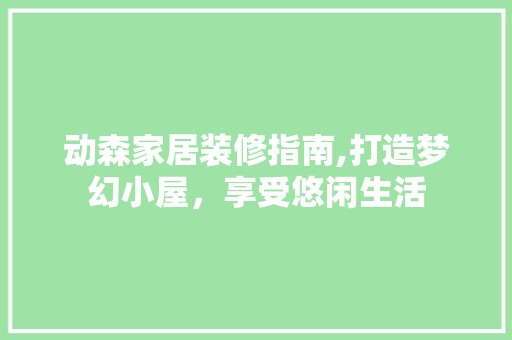 动森家居装修指南,打造梦幻小屋，享受悠闲生活